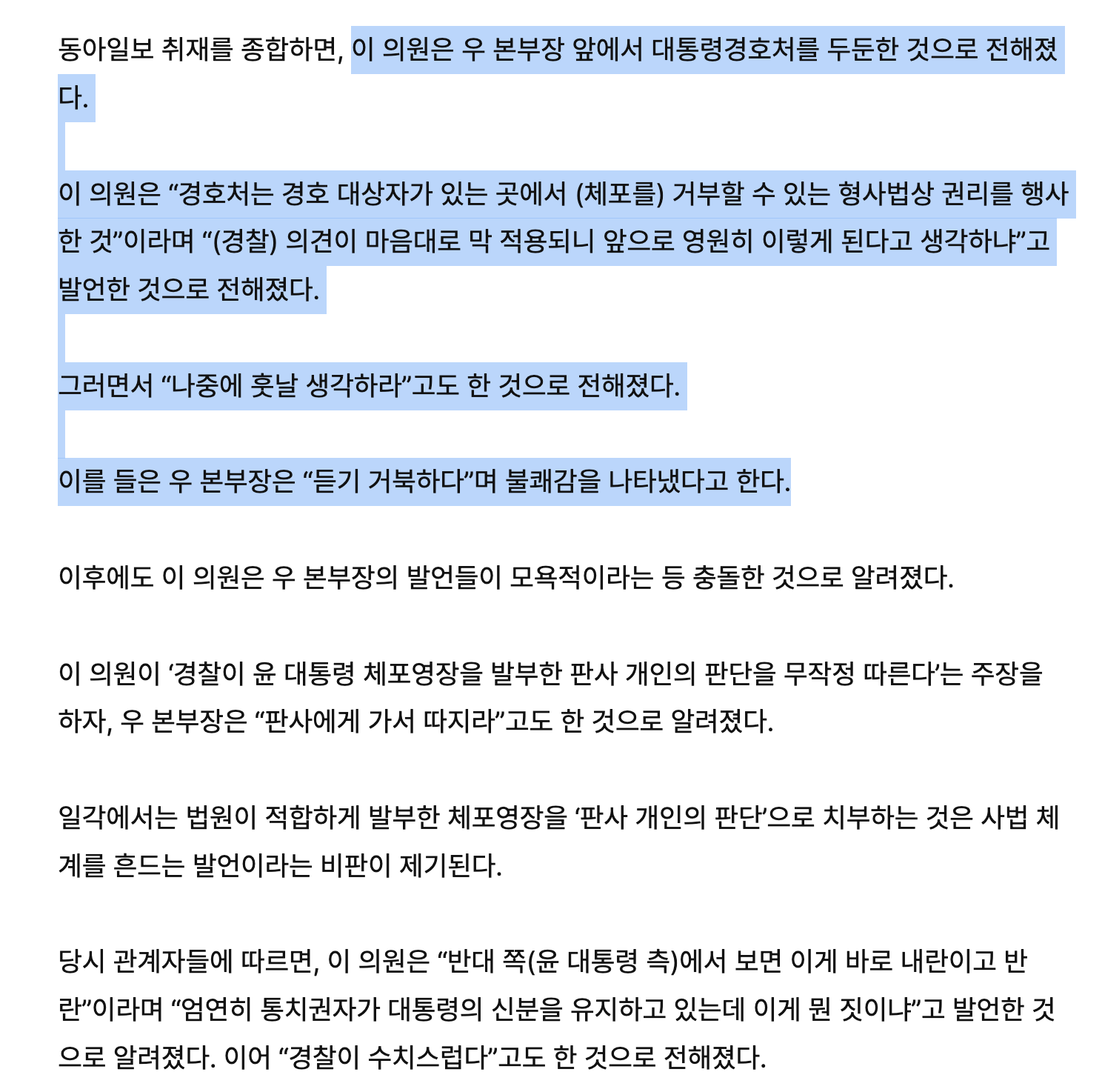 동아일보 취재를 종합하면, 이 의원은 우 본부장 앞에서 대통령경호처를 두둔한 것으로 전해졌다.

이 의원은 “경호처는 경호 대상자가 있는 곳에서 (체포를) 거부할 수 있는 형사법상 권리를 행사한 것”이라며 “(경찰) 의견이 마음대로 막 적용되니 앞으로 영원히 이렇게 된다고 생각하냐”고 발언한 것으로 전해졌다.

그러면서 “나중에 훗날 생각하라”고도 한 것으로 전해졌다.

이를 들은 우 본부장은 “듣기 거북하다”며 불쾌감을 나타냈다고 한다.

이후에도 이 의원은 우 본부장의 발언들이 모욕적이라는 등 충돌한 것으로 알려졌다.

이 의원이 ‘경찰이 윤 대통령 체포영장을 발부한 판사 개인의 판단을 무작정 따른다’는 주장을 하자, 우 본부장은 “판사에게 가서 따지라”고도 한 것으로 알려졌다.

일각에서는 법원이 적합하게 발부한 체포영장을 ‘판사 개인의 판단’으로 치부하는 것은 사법 체계를 흔드는 발언이라는 비판이 제기된다.

당시 관계자들에 따르면, 이 의원은 “반대 쪽(윤 대통령 측)에서 보면 이게 바로 내란이고 반란”이라며 “엄연히 통치권자가 대통령의 신분을 유지하고 있는데 이게 뭔 짓이냐”고 발언한 것으로 알려졌다. 이어 “경찰이 수치스럽다”고도 한 것으로 전해졌다.